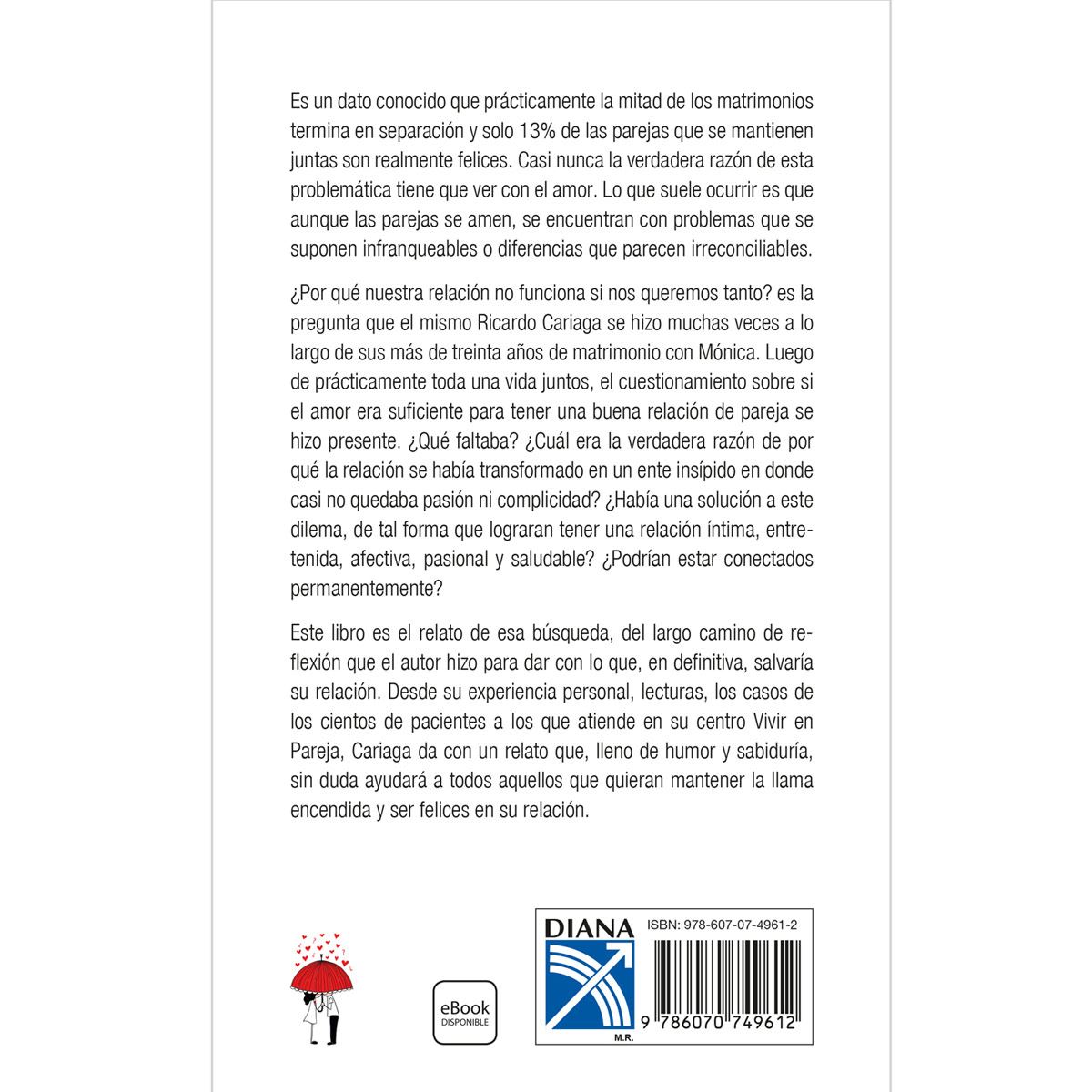 Es un dato conocido que prácticamente la mitad de los matrimonios termina en separación y solo 13% de las parejas que se mantienen juntas son realmente felices. Casi nunca la verdadera razón de esta problemática tiene que ver con el amor. Lo que suele ocurrir es que aunque las parejas se amen, se encuentran con problemas que se suponen infranqueables o diferencias que parecen irreconciliables.

¿Por qué nuestra relación no funciona si nos queremos tanto? es la pregunta que el mismo Ricardo Cariaga se hizo muchas veces a lo largo de sus más de treinta años de matrimonio con Mónica. Luego de prácticamente toda una vida juntos, el cuestionamiento sobre si el amor era suficiente para tener una buena relación de pareja se hizo presente. ¿Qué faltaba? ¿Cuál era la verdadera razón de por qué la relación se había transformado en un ente insípido en donde casi no quedaba pasión ni complicidad? ¿Había una solución a este dilema, de tal forma que lograran tener una relación íntima, entretenida, afectiva, pasional y saludable? ¿Podrían estar conectados permanentemente?

Este libro es el relato de esa búsqueda, del largo camino de reflexión que el autor hizo para dar con lo que, en definitiva, salvaría su relación. Desde su experiencia personal, lecturas, los casos de los cientos de pacientes a los que atiende en su centro Vivir en Pareja, Cariaga da con un relato que, lleno de humor y sabiduría, sin duda ayudará a todos aquellos que quieran mantener la llama encendida y ser felices en su relación.

eBook DISPONIBLE

DIANA M.R.

ISBN: 978-607-07-4961-2

9 786070 749612